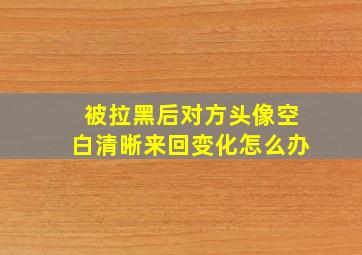 被拉黑后对方头像空白清晰来回变化怎么办